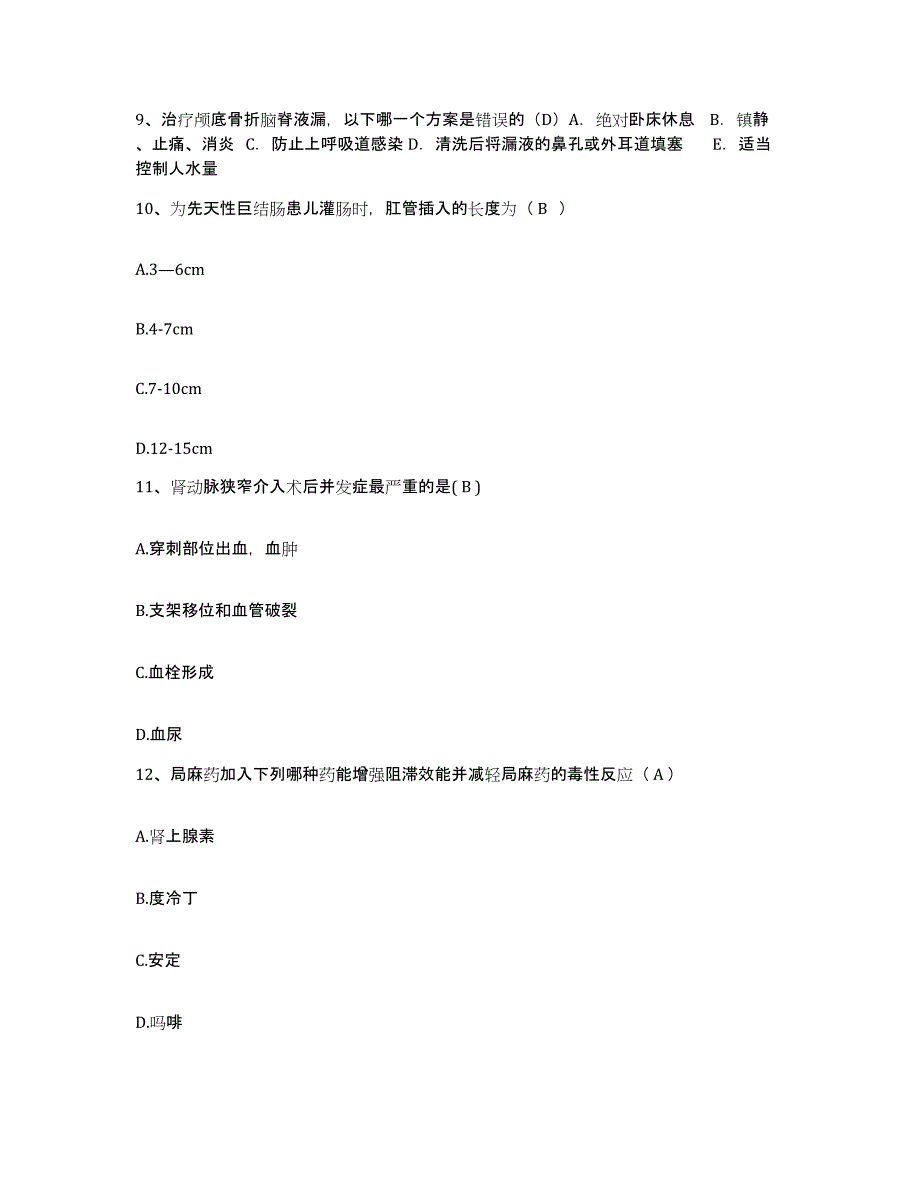 9、治疗颅底骨折脑脊液漏，以下哪一个方案是错误的（D）A. 绝对卧床休息 B. 镇静、止痛、消炎 C. 防止上呼吸道感染 D. 清洗后将漏液的鼻孔或外耳道填塞 E. 适当控制人水量

10、为先天性巨结肠患儿灌肠时，肛管插入的长度为（ B ）

A.3—6cm

B.4-7cm

C.7-10cm

D.12-15cm

11、肾动脉狭窄介入术后并发症最严重的是( B )

A.穿刺部位出血，血肿

B.支架移位和血管破裂

C.血栓形成

D.血尿

12、局麻药加入下列哪种药能增强阻滞效能并减轻局麻药的毒性反应（ A ）

A.肾上腺素

B.度冷丁

C.安定

D.吗啡